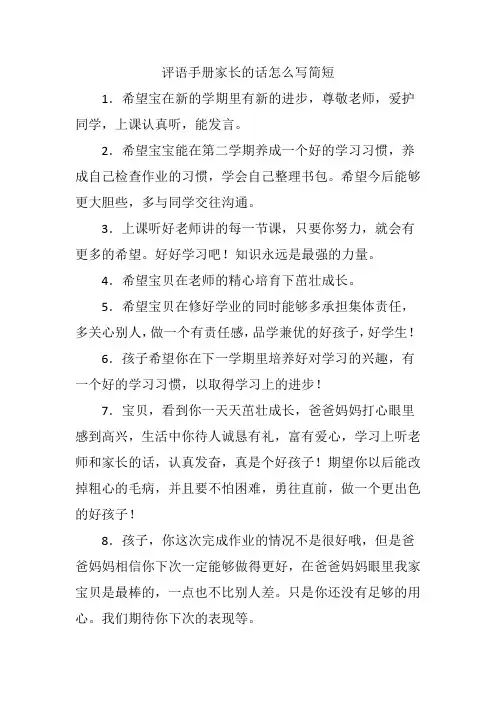 评语手册家长的话怎么写简短

1．希望宝在新的学期里有新的进步，尊敬老师，爱护同学，上课认真听，能发言。

2．希望宝宝能在第二学期养成一个好的学习习惯，养成自己检查作业的习惯，学会自己整理书包。希望今后能够更大胆些，多与同学交往沟通。

3．上课听好老师讲的每一节课，只要你努力，就会有更多的希望。好好学习吧！知识永远是最强的力量。

4．希望宝贝在老师的精心培育下茁壮成长。

5．希望宝贝在修好学业的同时能够多承担集体责任，多关心别人，做一个有责任感，品学兼优的好孩子，好学生！

6．孩子希望你在下一学期里培养好对学习的兴趣，有一个好的学习习惯，以取得学习上的进步！

7．宝贝，看到你一天天茁壮成长，爸爸妈妈打心眼里感到高兴，生活中你待人诚恳有礼，富有爱心，学习上听老师和家长的话，认真发奋，真是个好孩子！期望你以后能改掉粗心的毛病，并且要不怕困难，勇往直前，做一个更出色的好孩子！

8．孩子，你这次完成作业的情况不是很好哦，但是爸爸妈妈相信你下次一定能够做得更好，在爸爸妈妈眼里我家宝贝是最棒的，一点也不比别人差。只是你还没有足够的用心。我们期待你下次的表现等。